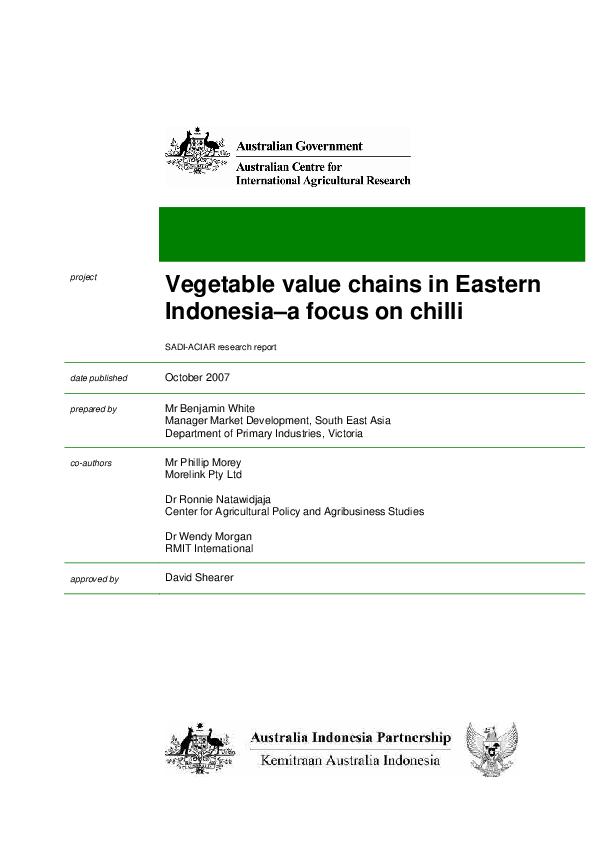 Australian Government
Australian Centre for
International Agricultural Research

project

Vegetable value chains in Eastern Indonesia–a focus on chilli

SADI-ACIAR research report

date published

October 2007

prepared by

Mr Benjamin White
Manager Market Development, South East Asia
Department of Primary Industries, Victoria

co-authors

Mr Phillip Morey
Morelink Pty Ltd

Dr Ronnie Natawidjaja
Center for Agricultural Policy and Agribusiness Studies

Dr Wendy Morgan
RMIT International

approved by

David Shearer

Australia Indonesia Partnership
Kemitraan Australia Indonesia